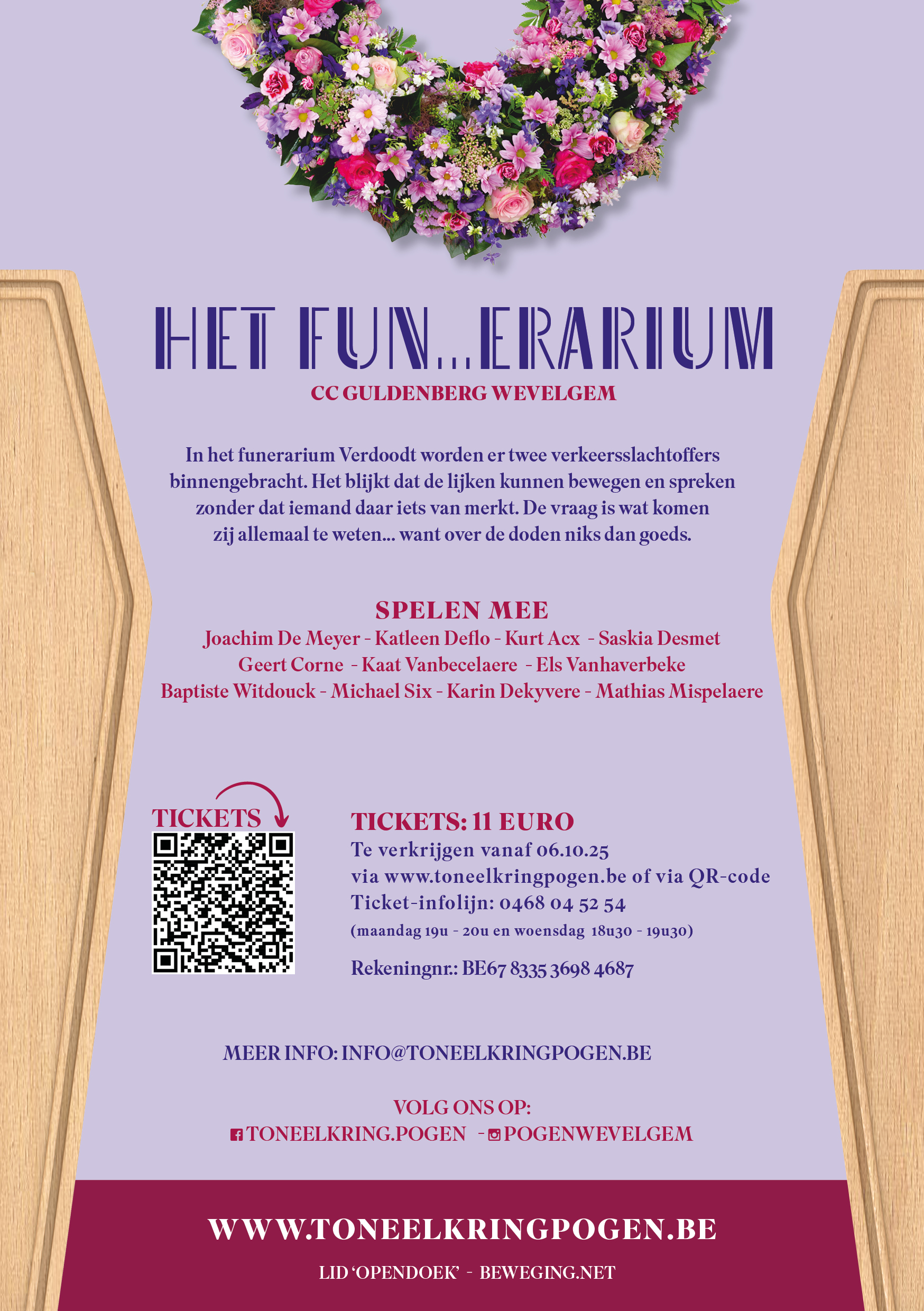 HET FUN...ERARIUM
CC GULDENBERG WEVELGEM

In het funerarium Verdoodt worden er twee verkeersslachtoffers binnengebracht. Het blijkt dat de lijken kunnen bewegen en spreken zonder dat iemand daar iets van merkt. De vraag is wat komen zij allemaal te weten... want over de doden niks dan goeds.

SPELEN MEE
Joachim De Meyer - Katleen Deflo - Kurt Acx - Saskia Desmet
Geert Corne - Kaat Vanbecelaere - Els Vanhaverbeke
Baptiste Witdouck - Michael Six - Karin Dekyvere - Mathias Mispelaere

TICKETS

TICKETS: 11 EURO
Te verkrijgen vanaf 06.10.25
via www.toneelkringpogen.be of via QR-code
Ticket-infolijn: 0468 04 52 54
(maandag 19u - 20u en woensdag 18u30 - 19u30)

Rekeningnr.: BE67 8335 3698 4687

MEER INFO: INFO@TONEELKRINGPOGEN.BE

VOLG ONS OP:
TONEELKRING.POGEN - POGENWEVELGEM

WWW.TONEELKRINGPOGEN.BE

LID 'OPENDOEK' - BEWEGING.NET